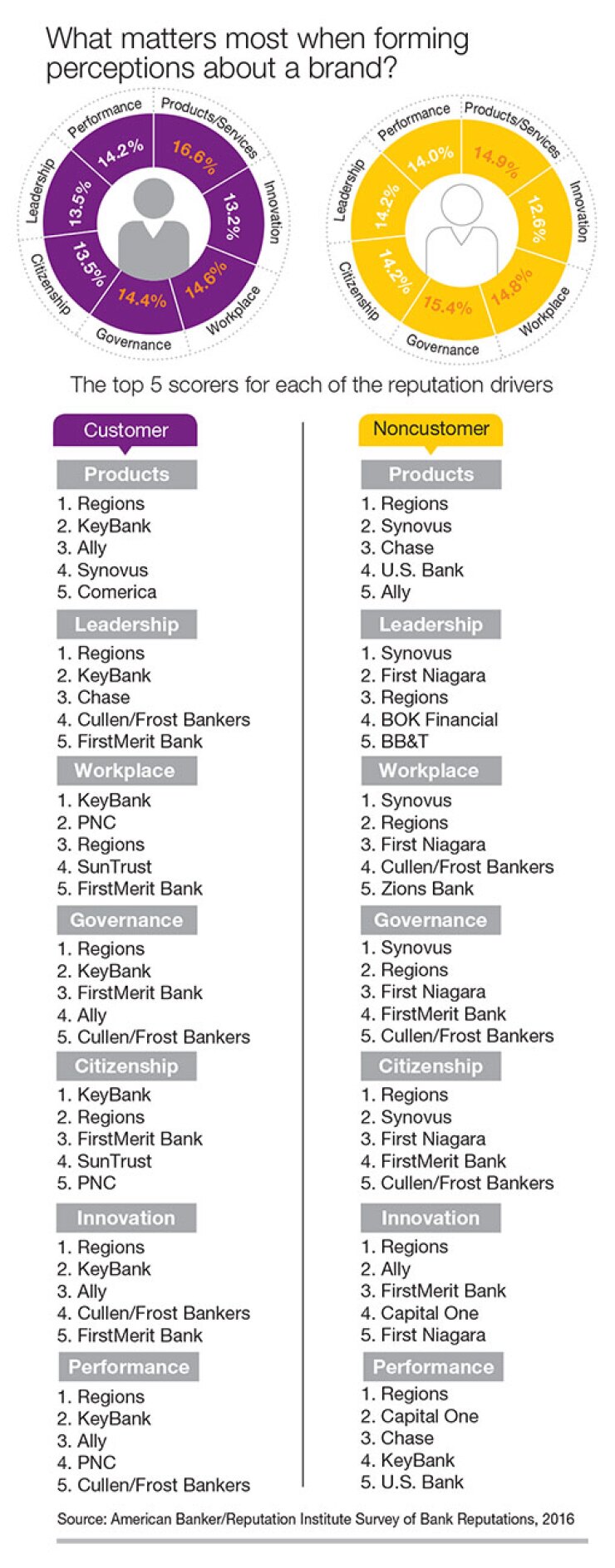 What matters most when forming perceptions about a brand?

Performance 14.2%
Products/Services 16.6%
Innovation 13.2%
Workplace 14.6%
Governance 14.4%
Citizenship 13.5%
Leadership 13.5%

Performance 14.0%
Products/Services 14.9%
Innovation 12.6%
Workplace 14.8%
Governance 15.4%
Citizenship 14.2%
Leadership 14.2%

The top 5 scorers for each of the reputation drivers

Customer

Products
1. Regions
2. KeyBank
3. Ally
4. Synovus
5. Comerica

Leadership
1. Regions
2. KeyBank
3. Chase
4. Cullen/Frost Bankers
5. FirstMerit Bank

Workplace
1. KeyBank
2. PNC
3. Regions
4. SunTrust
5. FirstMerit Bank

Governance
1. Regions
2. KeyBank
3. FirstMerit Bank
4. Ally
5. Cullen/Frost Bankers

Citizenship
1. KeyBank
2. Regions
3. FirstMerit Bank
4. SunTrust
5. PNC

Innovation
1. Regions
2. KeyBank
3. Ally
4. Cullen/Frost Bankers
5. FirstMerit Bank

Performance
1. Regions
2. KeyBank
3. Ally
4. PNC
5. Cullen/Frost Bankers

Noncustomer

Products
1. Regions
2. Synovus
3. Chase
4. U.S. Bank
5. Ally

Leadership
1. Synovus
2. First Niagara
3. Regions
4. BOK Financial
5. BB&T

Workplace
1. Synovus
2. Regions
3. First Niagara
4. Cullen/Frost Bankers
5. Zions Bank

Governance
1. Synovus
2. Regions
3. First Niagara
4. FirstMerit Bank
5. Cullen/Frost Bankers

Citizenship
1. Regions
2. Synovus
3. First Niagara
4. FirstMerit Bank
5. Cullen/Frost Bankers

Innovation
1. Regions
2. Ally
3. FirstMerit Bank
4. Capital One
5. First Niagara

Performance
1. Regions
2. Capital One
3. Chase
4. KeyBank
5. U.S. Bank

Source: American Banker/Reputation Institute Survey of Bank Reputations, 2016